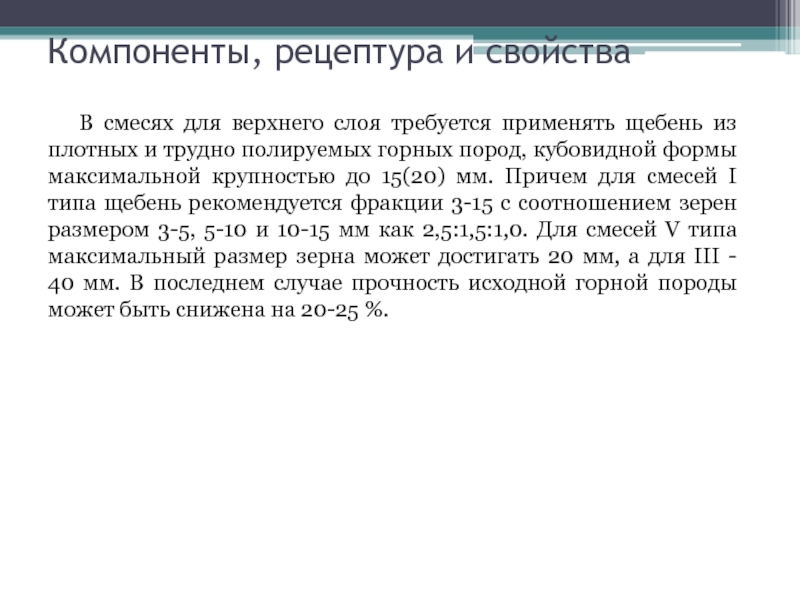 Компоненты, рецептура и свойства

В смесях для верхнего слоя требуется применять щебень из плотных и трудно полируемых горных пород, кубовидной формы максимальной крупностью до 15(20) мм. Причем для смесей I типа щебень рекомендуется фракции 3-15 с соотношением зерен размером 3-5, 5-10 и 10-15 мм как 2,5:1,5:1,0. Для смесей V типа максимальный размер зерна может достигать 20 мм, а для III - 40 мм. В последнем случае прочность исходной горной породы может быть снижена на 20-25 %.